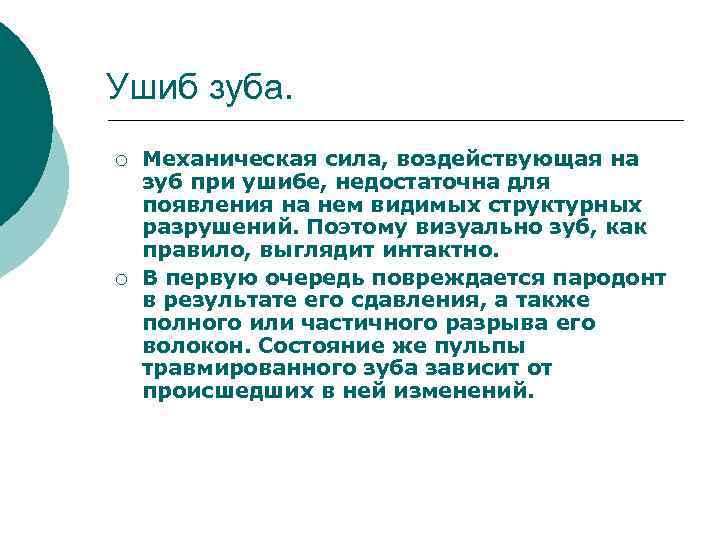 Ушиб зуба.

○ Механическая сила, воздействующая на зуб при ушибе, недостаточна для появления на нем видимых структурных разрушений. Поэтому визуально зуб, как правило, выглядит интактно.

○ В первую очередь повреждается пародонт в результате его сдавления, а также полного или частичного разрыва его волокон. Состояние же пульпы травмированного зуба зависит от происшедших в ней изменений.